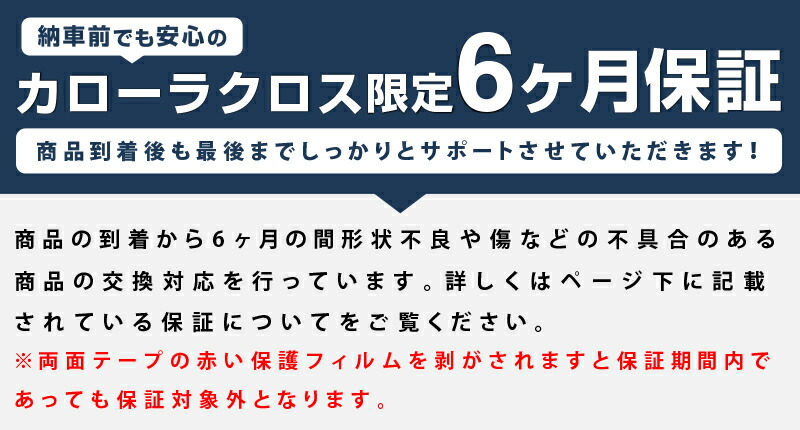 納車前でも安心の

カローラクロス限定6ヶ月保証

商品到着後も最後までしっかりとサポートさせていただきます！

商品の到着から6ヶ月の間形状不良や傷などの不具合のある商品の交換対応を行っています。詳しくはページ下に記載されている保証についてをご覧ください。

※両面テープの赤い保護フィルムを剥がされますと保証期間内であっても保証対象外となります。